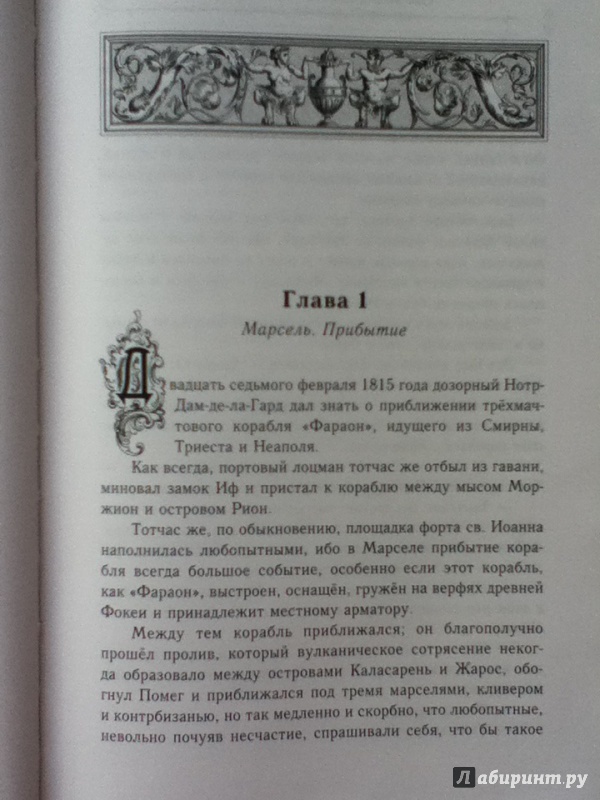 Глава 1

Марсель. Прибытие

Двадцать седьмого февраля 1815 года дозорный Нотр-Дам-де-ла-Гард дал знать о приближении трёхмачтового корабля «Фараон», идущего из Смирны, Триеста и Неаполя.

Как всегда, портовый лоцман тотчас же отбыл из гавани, миновал замок Иф и пристал к кораблю между мысом Моржион и островом Рион.

Тотчас же, по обыкновению, площадка форта св. Иоанна наполнилась любопытными, ибо в Марселе прибытие корабля всегда большое событие, особенно если этот корабль, как «Фараон», выстроен, оснащён, гружён на верфях древней Фокеи и принадлежит местному арматору.

Между тем корабль приближался; он благополучно прошёл пролив, который вулканическое сотрясение некогда образовало между островами Каласарень и Жарос, обогнул Помег и приближался под тремя марселями, кливером и контрбизанью, но так медленно и скорбно, что любопытные, невольно почуяв несчастие, спрашивали себя, что бы такое

Лабиринт.ру